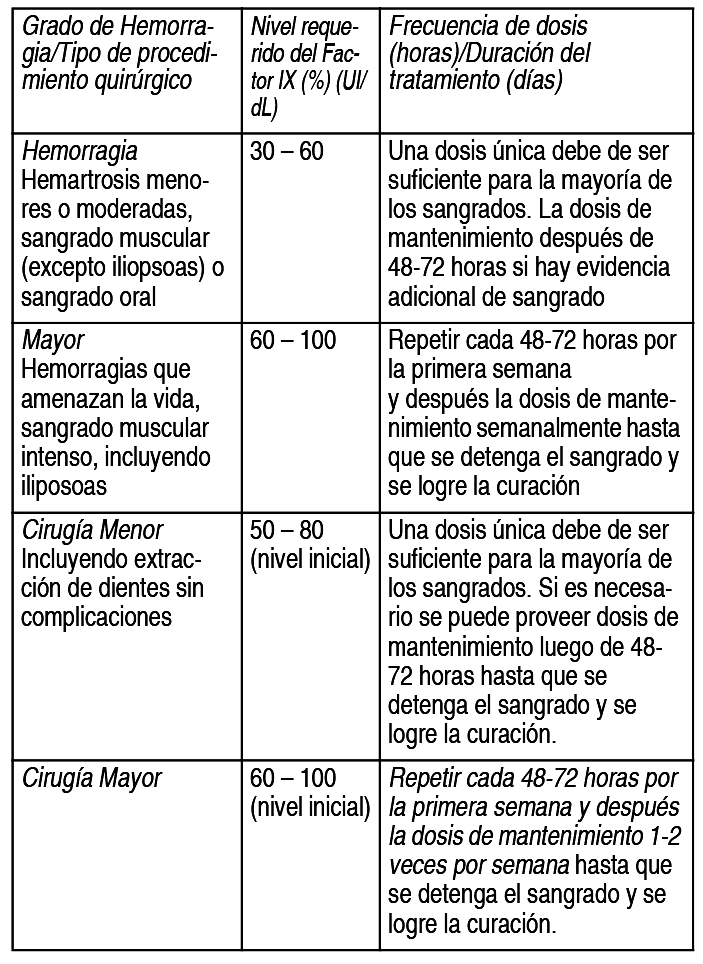 | Grado de Hemorragia/Tipo de procedimiento quirúrgico | Nivel requerido del Factor IX (%) (UI/dL) | Frecuencia de dosis (horas)/Duración del tratamiento (días) |
|---|---|---|
| Hemorragia Hemartrosis menores o moderadas, sangrado muscular (excepto iliopsoas) o sangrado oral | 30 – 60 | Una dosis única debe de ser suficiente para la mayoría de los sangrados. La dosis de mantenimiento después de 48-72 horas si hay evidencia adicional de sangrado |
| Mayor Hemorragias que amenazan la vida, sangrado muscular intenso, incluyendo iliposoas | 60 – 100 | Repetir cada 48-72 horas por la primera semana y después la dosis de mantenimiento semanalmente hasta que se detenga el sangrado y se logre la curación |
| Cirugía Menor Incluyendo extracción de dientes sin complicaciones | 50 – 80 (nivel inicial) | Una dosis única debe de ser suficiente para la mayoría de los sangrados. Si es necesario se puede proveer dosis de mantenimiento luego de 48-72 horas hasta que se detenga el sangrado y se logre la curación. |
| Cirugía Mayor | 60 – 100 (nivel inicial) | Repetir cada 48-72 horas por la primera semana y después la dosis de mantenimiento 1-2 veces por semana hasta que se detenga el sangrado y se logre la curación. |